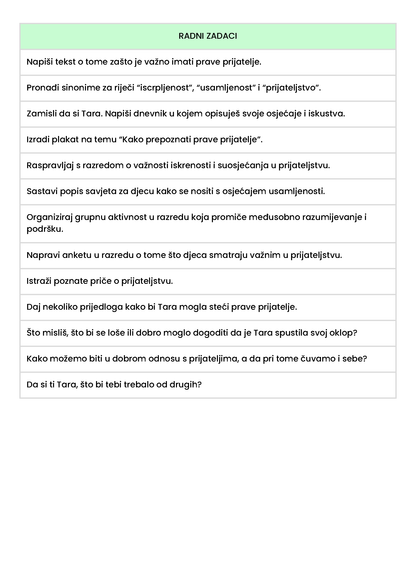 | RADNI ZADACI |
|---|
| Napiši tekst o tome zašto je važno imati prave prijatelje. |
| Pronađi sinonime za riječi "iscrpljenost", "usamljenost" i "prijateljstvo". |
| Zamisli da si Tara. Napiši dnevnik u kojem opisuješ svoje osjećaje i iskustva. |
| Izradi plakat na temu "Kako prepoznati prave prijatelje". |
| Raspravljaj s razredom o važnosti iskrenosti i suosjećanja u prijateljstvu. |
| Sastavi popis savjeta za djecu kako se nositi s osjećajem usamljenosti. |
| Organiziraj grupnu aktivnost u razredu koja promiče međusobno razumijevanje i podršku. |
| Napravi anketu u razredu o tome što djeca smatraju važnim u prijateljstvu. |
| Istraži poznate priče o prijateljstvu. |
| Daj nekoliko prijedloga kako bi Tara mogla steći prave prijatelje. |
| Što misliš, što bi se loše ili dobro moglo dogoditi da je Tara spustila svoj oklop? |
| Kako možemo biti u dobrom odnosu s prijateljima, a da pri tome čuvamo i sebe? |
| Da si ti Tara, što bi tebi trebalo od drugih? |